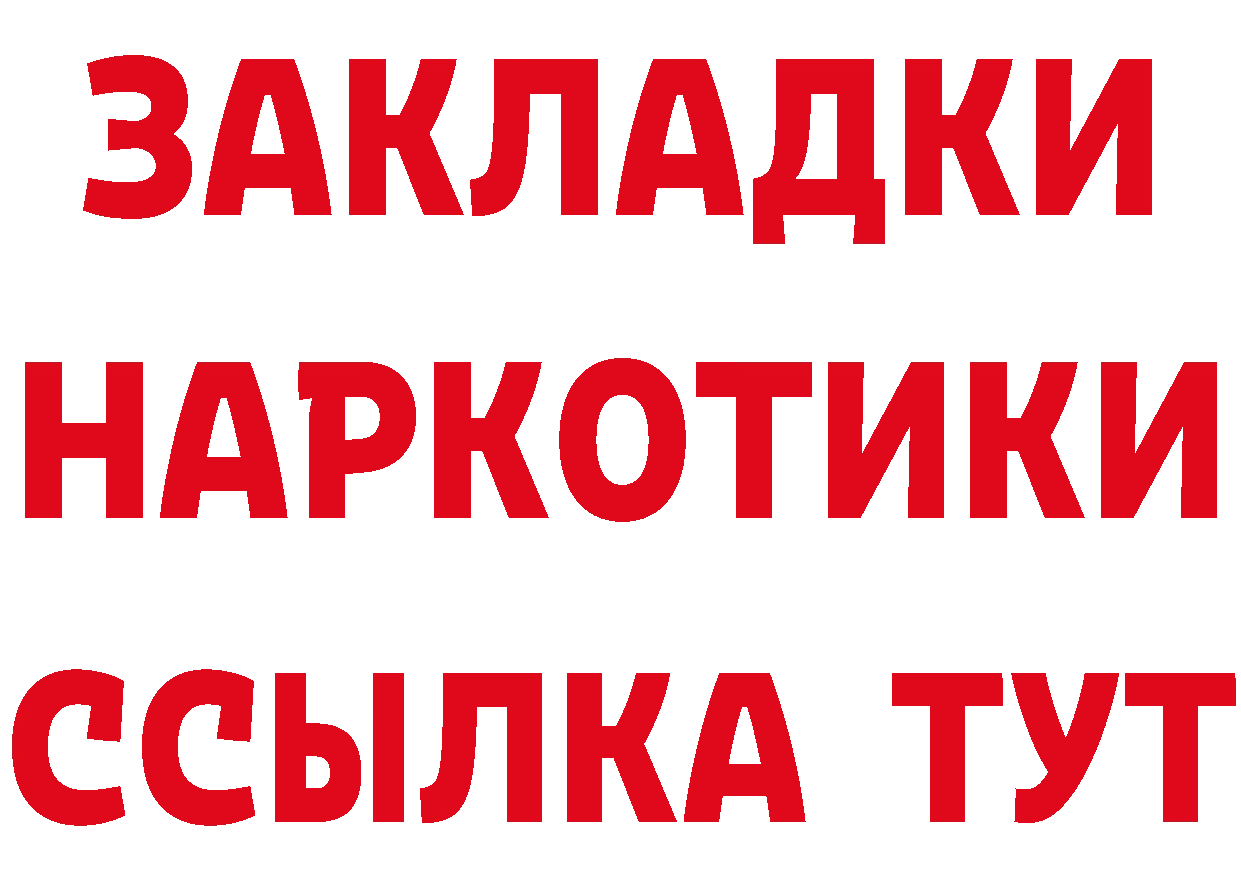 ЗАКЛАДКИ НАРКОТИКИ ССЫЛКА ТУТ